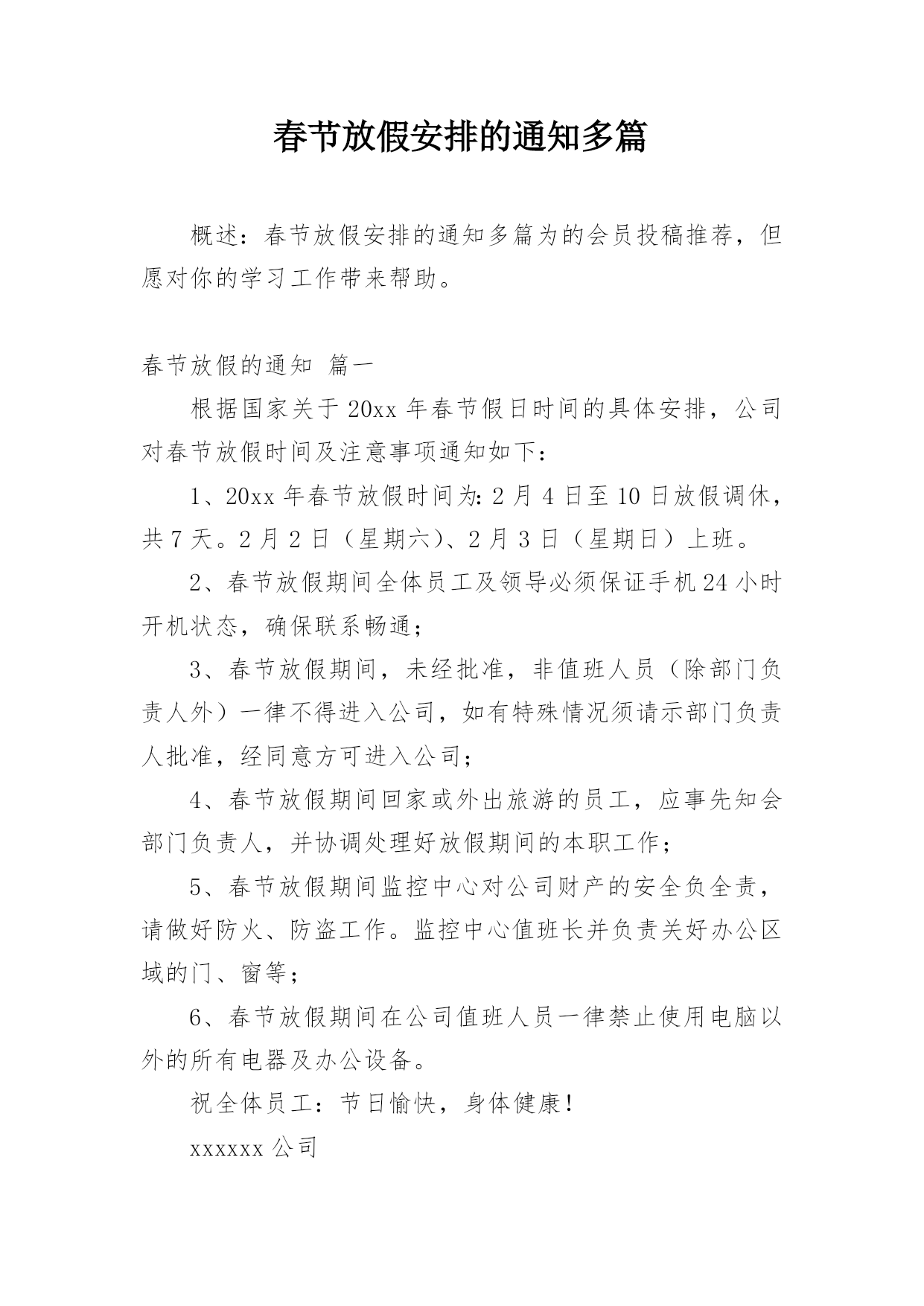 春节放假安排的通知多篇

概述：春节放假安排的通知多篇为的会员投稿推荐，但愿对你的学习工作带来帮助。

春节放假的通知 篇一

根据国家关于20xx年春节假日时间的具体安排，公司对春节放假时间及注意事项通知如下：

1、20xx年春节放假时间为：2月4日至10日放假调休，共7天。2月2日（星期六）、2月3日（星期日）上班。

2、春节放假期间全体员工及领导必须保证手机24小时开机状态，确保联系畅通；

3、春节放假期间，未经批准，非值班人员（除部门负责人外）一律不得进入公司，如有特殊情况须请示部门负责人批准，经同意方可进入公司；

4、春节放假期间回家或外出旅游的员工，应事先知会部门负责人，并协调处理好放假期间的本职工作；

5、春节放假期间监控中心对公司财产的安全负全责，请做好防火、防盗工作。监控中心值班长并负责关好办公区域的门、窗等；

6、春节放假期间在公司值班人员一律禁止使用电脑以外的所有电器及办公设备。

祝全体员工：节日愉快，身体健康！

xxxxxx公司